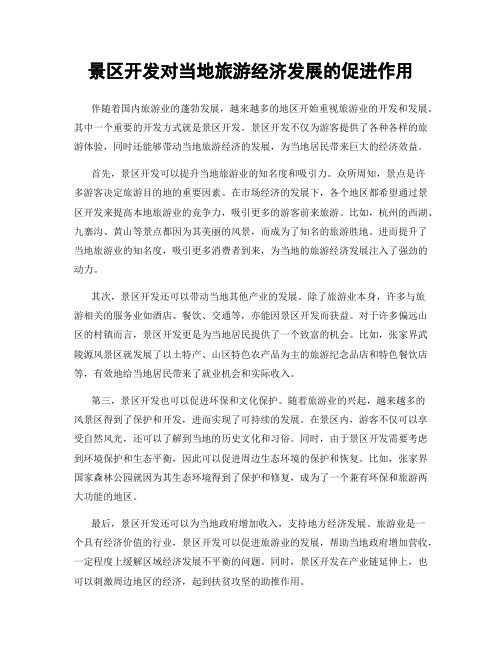 景区开发对当地旅游经济发展的促进作用

伴随着国内旅游业的蓬勃发展，越来越多的地区开始重视旅游业的开发和发展。其中一个重要的开发方式就是景区开发。景区开发不仅为游客提供了各种各样的旅游体验，同时还能够带动当地旅游经济的发展，为当地居民带来巨大的经济效益。

首先，景区开发可以提升当地旅游业的知名度和吸引力。众所周知，景点是许多游客决定旅游目的地的重要因素。在市场经济的发展下，各个地区都希望通过景区开发来提高本地旅游业的竞争力，吸引更多的游客前来旅游。比如，杭州的西湖、九寨沟、黄山等景点都因为其美丽的风景，而成为了知名的旅游胜地。进而提升了当地旅游业的知名度，吸引更多消费者到来，为当地的旅游经济发展注入了强劲的动力。

其次，景区开发还可以带动当地其他产业的发展。除了旅游业本身，许多与旅游相关的服务业如酒店、餐饮、交通等，亦能因景区开发而获益。对于许多偏远山区的村镇而言，景区开发更是为当地居民提供了一个致富的机会。比如，张家界武陵源风景区就发展了以土特产、山区特色农产品为主的旅游纪念品店和特色餐饮店等，有效地给当地居民带来了就业机会和实际收入。

第三，景区开发也可以促进环保和文化保护。随着旅游业的兴起，越来越多的风景区得到了保护和开发，进而实现了可持续的发展。在景区内，游客不仅可以享受自然风光，还可以了解到当地的历史文化和习俗。同时，由于景区开发需要考虑到环境保护和生态平衡，因此可以促进周边生态环境的保护和恢复。比如，张家界国家森林公园就因为其生态环境得到了保护和修复，成为了一个兼有环保和旅游两大功能的地区。

最后，景区开发还可以为当地政府增加收入，支持地方经济发展。旅游业是一个具有经济价值的行业，景区开发可以促进旅游业的发展，帮助当地政府增加营收，一定程度上缓解区域经济发展不平衡的问题。同时，景区开发在产业链延伸上，也可以刺激周边地区的经济，起到扶贫攻坚的助推作用。